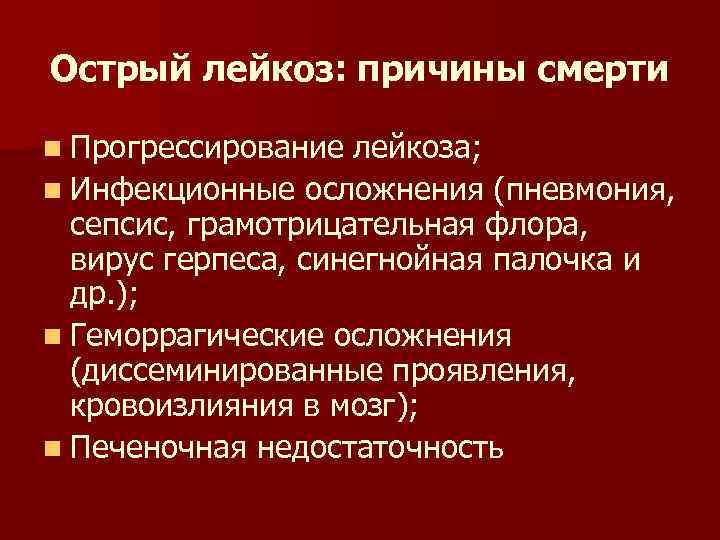 Острый лейкоз: причины смерти

• Прогрессирование лейкоза;
• Инфекционные осложнения (пневмония, сепсис, грамотрицательная флора, вирус герпеса, синегнойная палочка и др.);
• Геморрагические осложнения (диссеминированные проявления, кровоизлияния в мозг);
• Печеночная недостаточность